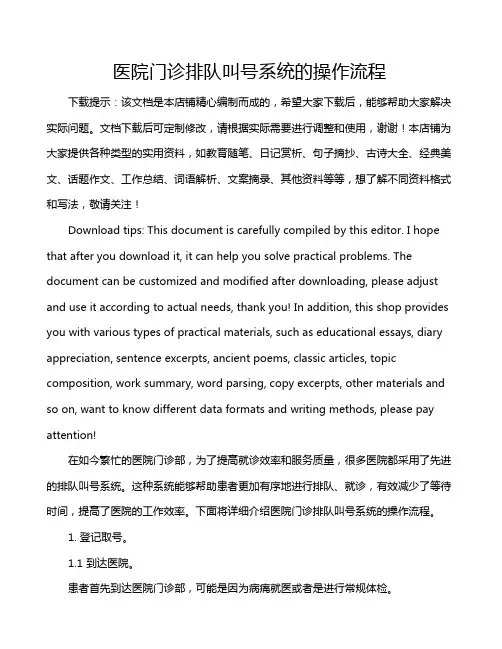 医院门诊排队叫号系统的操作流程

下载提示：该文档是本店铺精心编制而成的，希望大家下载后，能够帮助大家解决实际问题。文档下载后可定制修改，请根据实际需要进行调整和使用，谢谢！本店铺为大家提供各种类型的实用资料，如教育随笔、日记赏析、句子摘抄、古诗大全、经典美文、话题作文、工作总结、词语解析、文案摘录、其他资料等等，想了解不同资料格式和写法，敬请关注！

Download tips: This document is carefully compiled by this editor. I hope that after you download it, it can help you solve practical problems. The document can be customized and modified after downloading, please adjust and use it according to actual needs, thank you! In addition, this shop provides you with various types of practical materials, such as educational essays, diary appreciation, sentence excerpts, ancient poems, classic articles, topic composition, work summary, word parsing, copy excerpts, other materials and so on, want to know different data formats and writing methods, please pay attention!

在如今繁忙的医院门诊部，为了提高就诊效率和服务质量，很多医院都采用了先进的排队叫号系统。这种系统能够帮助患者更加有序地进行排队、就诊，有效减少了等待时间，提高了医院的工作效率。下面将详细介绍医院门诊排队叫号系统的操作流程。

1. 登记取号。

1.1 到达医院。

患者首先到达医院门诊部，可能是因为病痛就医或者是进行常规体检。